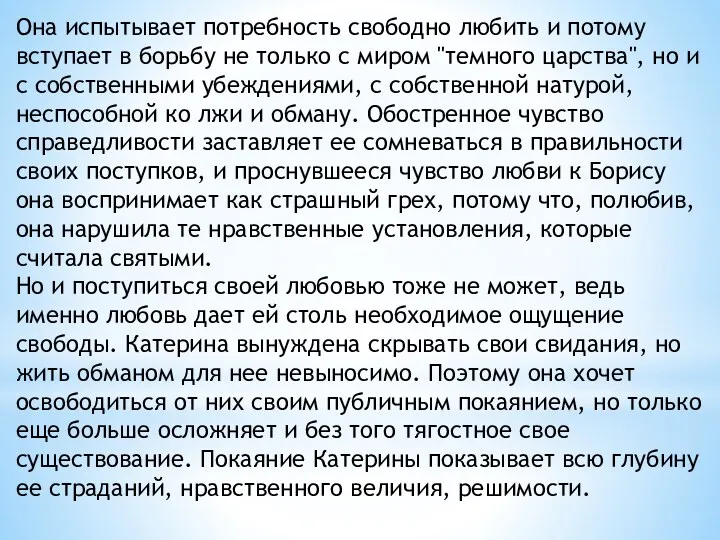 Она испытывает потребность свободно любить и потому вступает в борьбу не только с миром "темного царства", но и с собственными убеждениями, с собственной натурой, неспособной ко лжи и обману. Обостренное чувство справедливости заставляет ее сомневаться в правильности своих поступков, и проснувшееся чувство любви к Борису она воспринимает как страшный грех, потому что, полюбив, она нарушила те нравственные установления, которые считала святыми.
Но и поступиться своей любовью тоже не может, ведь именно любовь дает ей столь необходимое ощущение свободы. Катерина вынуждена скрывать свои свидания, но жить обманом для нее невыносимо. Поэтому она хочет освободиться от них своим публичным покаянием, но только еще больше осложняет и без того тягостное свое существование. Покаяние Катерины показывает всю глубину ее страданий, нравственного величия, решимости.